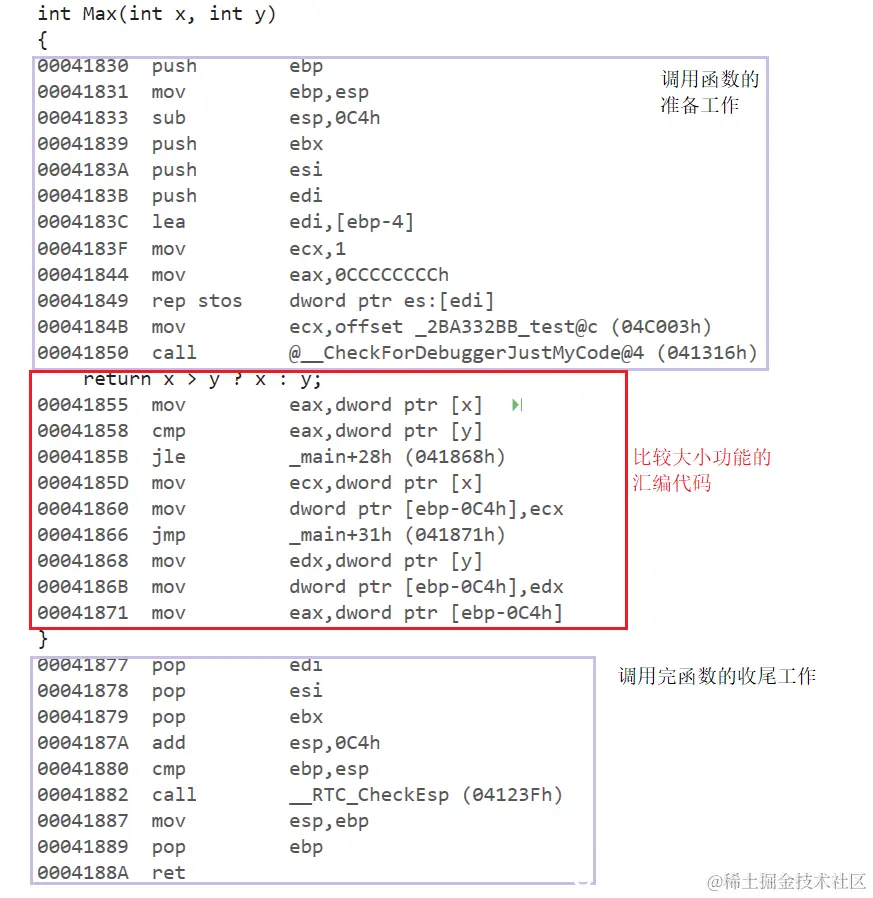 int Max(int x, int y)
{
00041830 push ebp
00041831 mov ebp,esp
00041833 sub esp,0C4h
00041839 push ebx
0004183A push esi
0004183B push edi
0004183C lea edi,[ebp-4]
0004183F mov ecx,1
00041844 mov eax,0CCCCCCCCh
00041849 rep stos dword ptr es:[edi]
0004184B mov ecx,offset _2BA332BB_test@c (04C003h)
00041850 call @__CheckForDebuggerJustMyCode@4 (041316h)

调用函数的准备工作

return x > y ? x : y;
00041855 mov eax,dword ptr [x]
00041858 cmp eax,dword ptr [y]
0004185B jle _main+28h (041868h)
0004185D mov ecx,dword ptr [x]
00041860 mov dword ptr [ebp-0C4h],ecx
00041866 jmp _main+31h (041871h)
00041868 mov edx,dword ptr [y]
0004186B mov dword ptr [ebp-0C4h],edx
00041871 mov eax,dword ptr [ebp-0C4h]

比较大小功能的汇编代码

}
00041877 pop edi
00041878 pop esi
00041879 pop ebx
0004187A add esp,0C4h
00041880 cmp ebp,esp
00041882 call __RTC_CheckEsp (04123Fh)
00041887 mov esp,ebp
00041889 pop ebp
0004188A ret

调用完函数的收尾工作

@稀土掘金技术社区